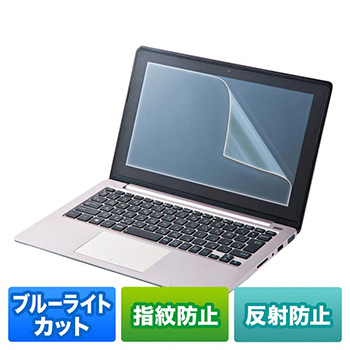 ブルーライトカット

指紋防止

反射防止